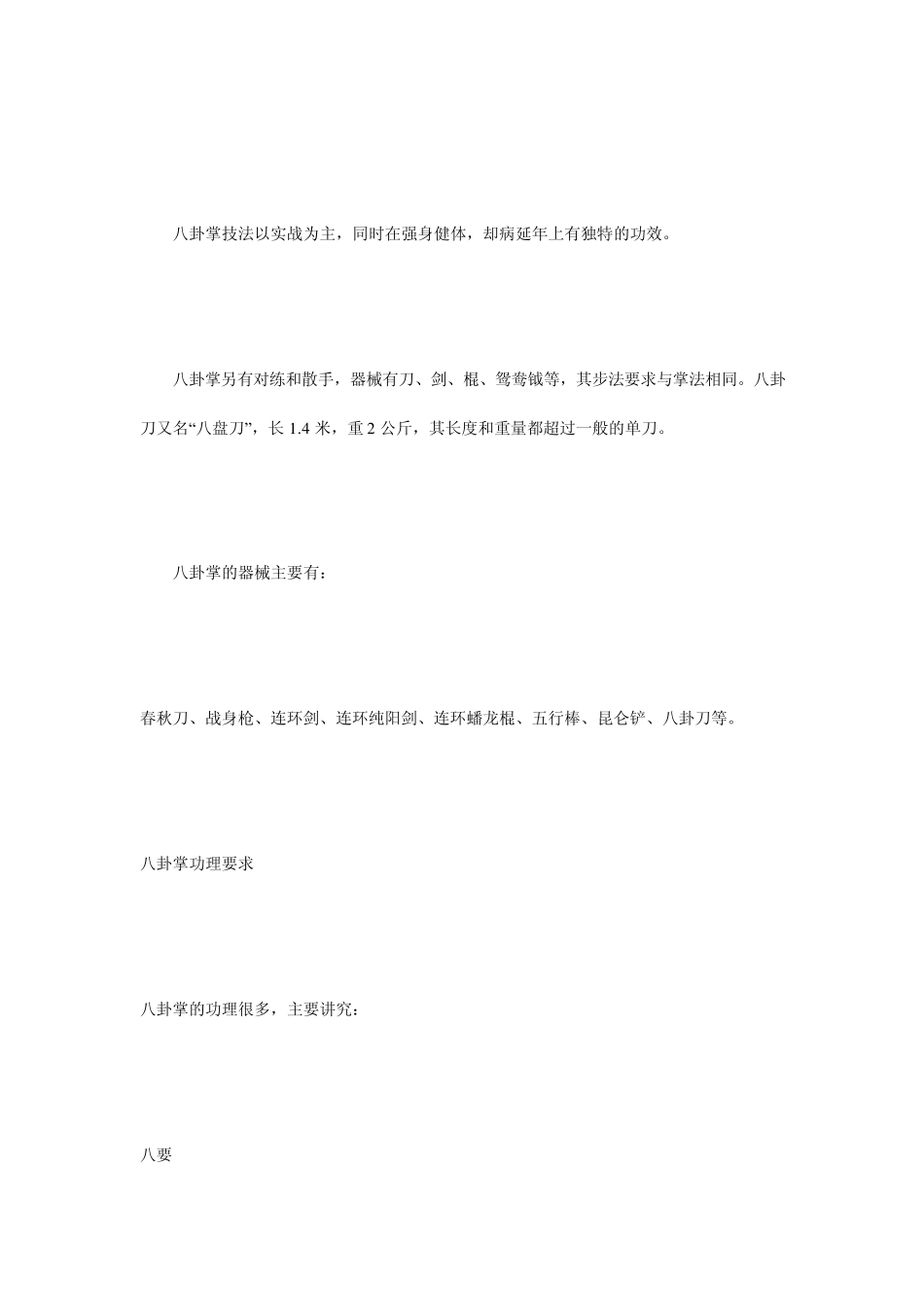 八卦掌技法以实战为主，同时在强身健体，却病延年上有独特的功效。

八卦掌另有对练和散手，器械有刀、剑、棍、鸳鸯钺等，其步法要求与掌法相同。八卦刀又名“八盘刀”，长1.4米，重2公斤，其长度和重量都超过一般的单刀。

八卦掌的器械主要有：

春秋刀、战身枪、连环剑、连环纯阳剑、连环蟠龙棍、五行棒、昆仑铲、八卦刀等。

八卦掌功理要求

八卦掌的功理很多，主要讲究：

八要